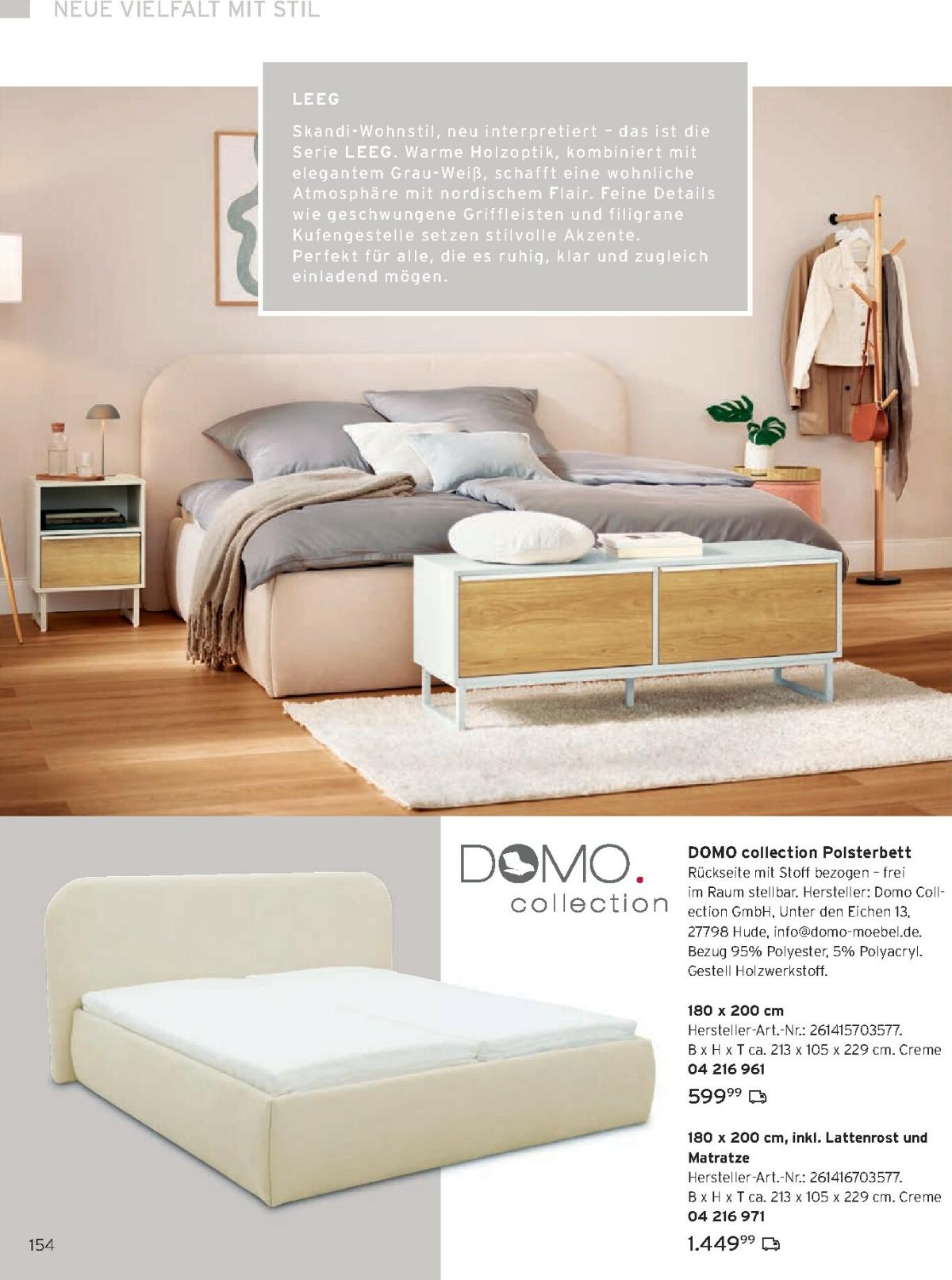 NEUE VIELFALT MIT STIL

LEEG

Skandi-Wohnstil, neu interpretiert – das ist die Serie LEEG. Warme Holzoptik, kombiniert mit elegantem Grau-Weiß, schafft eine wohnliche Atmosphäre mit nordischem Flair. Feine Details wie geschwungene Griffleisten und filigrane Kufengestelle setzen stilvolle Akzente. Perfekt für alle, die es ruhig, klar und zugleich einladend mögen.

DOMO. collection

DOMO collection Polsterbett
Rückseite mit Stoff bezogen – frei im Raum stellbar. Hersteller: Domo Collection GmbH, Unter den Eichen 13, 27798 Hude, info@domo-moebel.de. Bezug 95% Polyester, 5% Polyacryl. Gestell Holzwerkstoff.

180 x 200 cm
Hersteller-Art.-Nr.: 261415703577.
B x H x T ca. 213 x 105 x 229 cm. Creme
04 216 961
$599^{99}$

180 x 200 cm, inkl. Lattenrost und Matratze
Hersteller-Art.-Nr.: 261416703577.
B x H x T ca. 213 x 105 x 229 cm. Creme
04 216 971
$1.449^{99}$

154